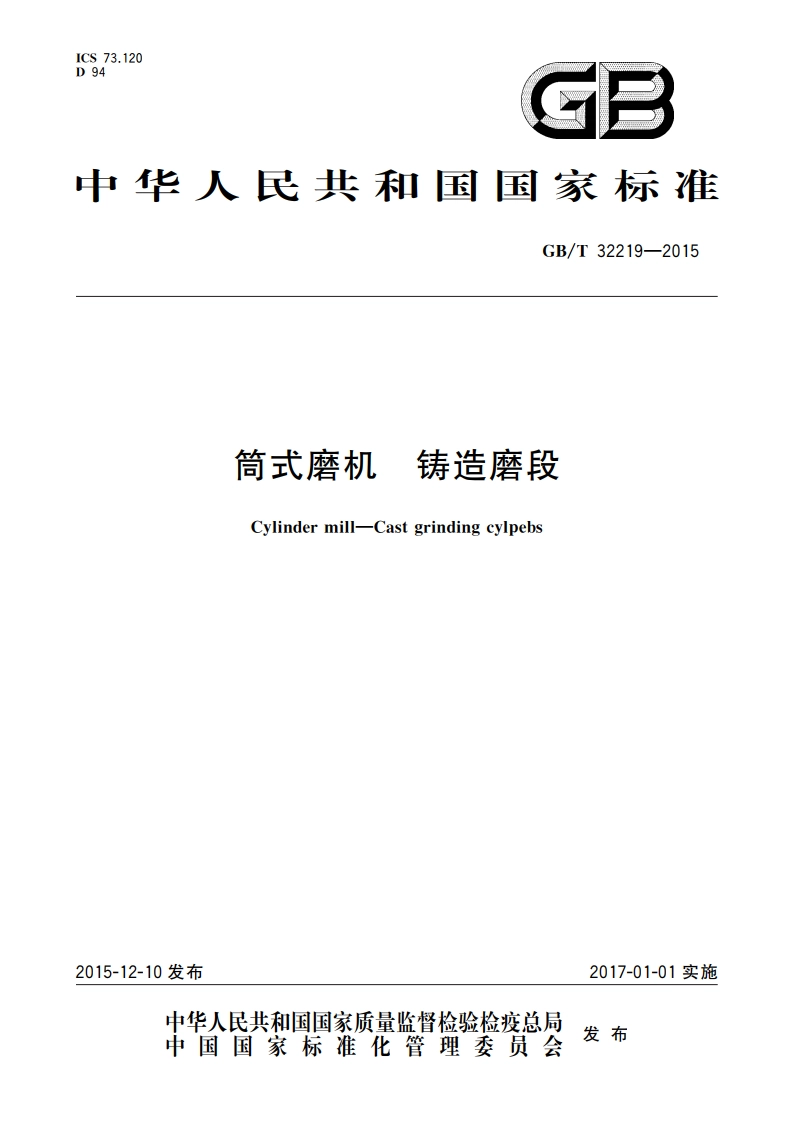 ICS 73.120
D 94

GB

中华人民共和国国家标准

GB/T 32219—2015

筒式磨机　铸造磨段

Cylinder mill—Cast grinding cylpebs

2015-12-10 发布

2017-01-01 实施

中华人民共和国国家质量监督检验检疫总局
中国国家标准化管理委员会

发布